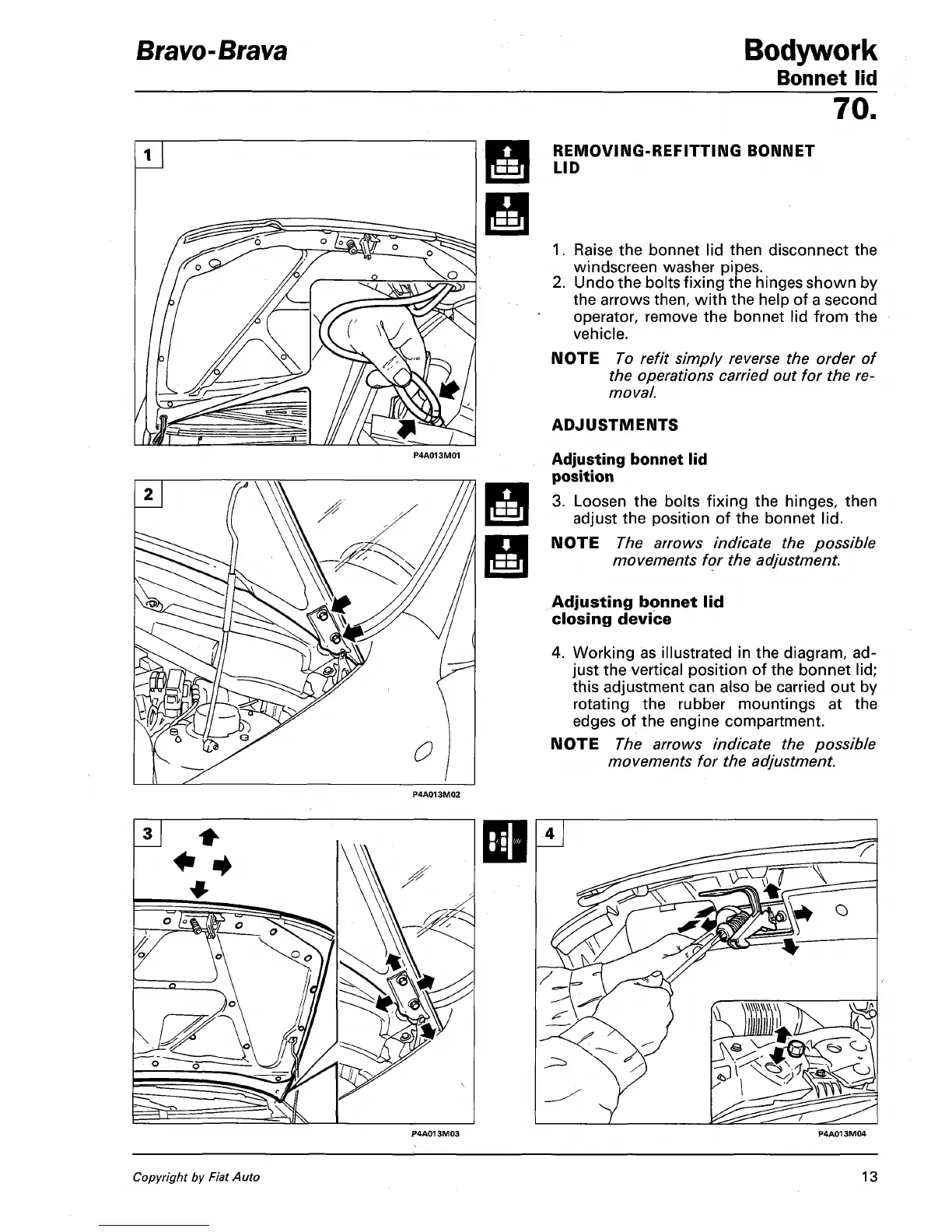 Bravo-Brava

Bodywork
Bonnet lid
70.

1

P4A013M01

2

P4A013M02

REMOVING-REFITTING BONNET LID

1. Raise the bonnet lid then disconnect the windscreen washer pipes.
2. Undo the bolts fixing the hinges shown by the arrows then, with the help of a second operator, remove the bonnet lid from the vehicle.

NOTE To refit simply reverse the order of the operations carried out for the removal.

ADJUSTMENTS

Adjusting bonnet lid position

3. Loosen the bolts fixing the hinges, then adjust the position of the bonnet lid.

NOTE The arrows indicate the possible movements for the adjustment.

Adjusting bonnet lid closing device

4. Working as illustrated in the diagram, adjust the vertical position of the bonnet lid; this adjustment can also be carried out by rotating the rubber mountings at the edges of the engine compartment.

NOTE The arrows indicate the possible movements for the adjustment.

3

P4A013M03

4

P4A013M04

Copyright by Fiat Auto

13